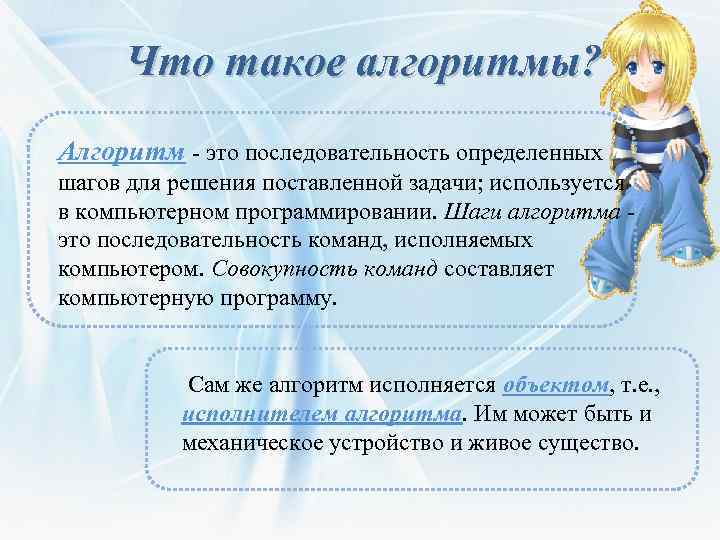 Что такое алгоритмы?

Алгоритм - это последовательность определенных шагов для решения поставленной задачи; используется в компьютерном программировании. Шаги алгоритма - это последовательность команд, исполняемых компьютером. Совокупность команд составляет компьютерную программу.

Сам же алгоритм исполняется объектом, т.е., исполнителем алгоритма. Им может быть и механическое устройство и живое существо.